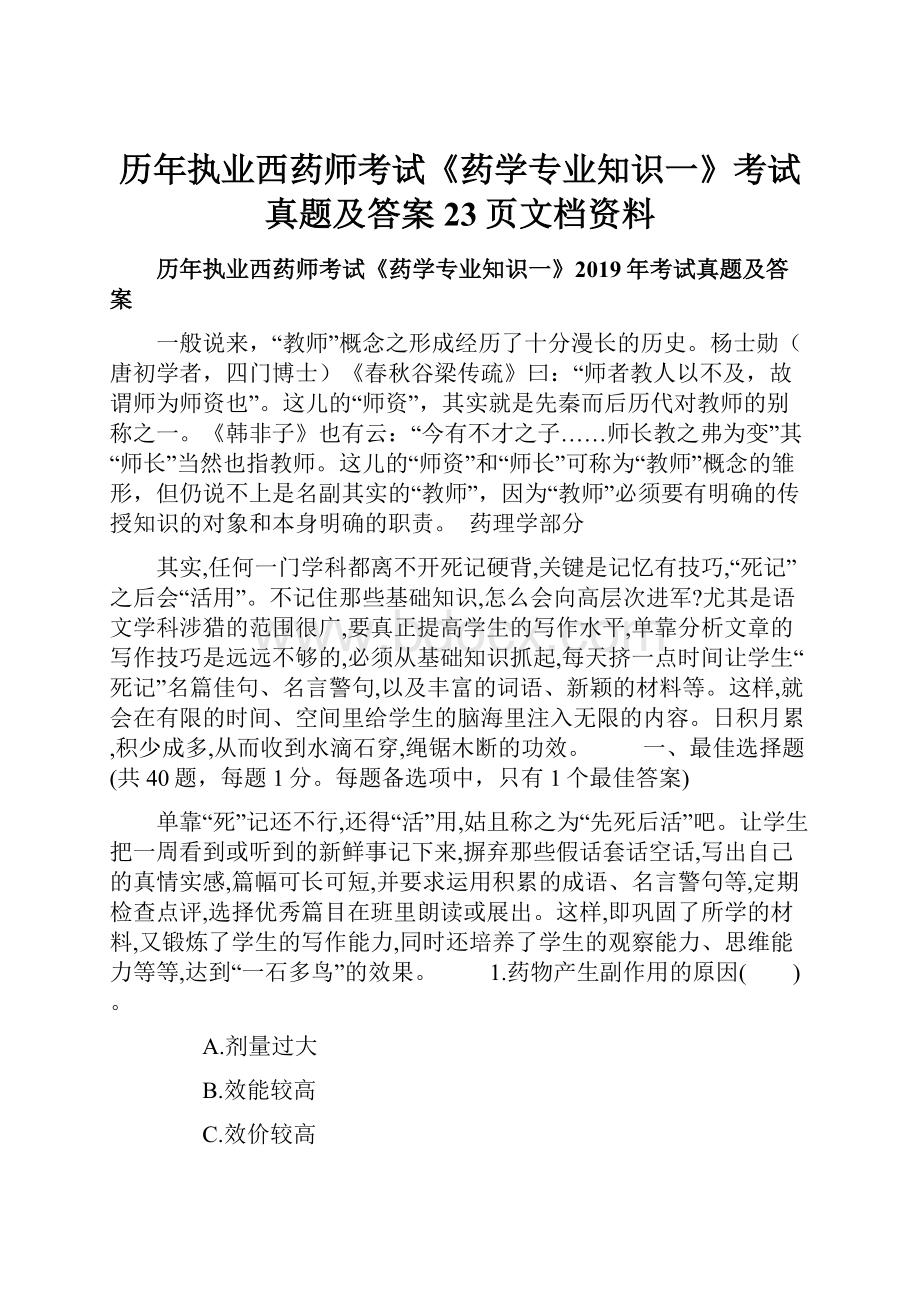 历年执业西药师考试《药学专业知识一》考试真题及答案 23 页文档资料

历年执业西药师考试《药学专业知识一》2019 年考试真题及答案

一般说来，“教师”概念之形成经历了十分漫长的历史。杨士勋（唐初学者，四门博士）《春秋谷梁传疏》曰：“师者教人以不及，故谓师为师资也”。这儿的“师资”，其实就是先秦而后历代对教师的别称之一。《韩非子》也有云：“今有不才之子……师长教之弗为变”其“师长”当然也指教师。这儿的“师资”和“师长”可称为“教师”概念的雏形，但仍说不上是名副其实的“教师”，因为“教师”必须要有明确的传授知识的对象和本身明确的职责。 药理学部分

其实,任何一门学科都离不开死记硬背,关键是记忆有技巧,“死记”之后会“活用”。不记住那些基础知识,怎么会向高层次进军?尤其是语文学科涉猎的范围很广,要真正提高学生的写作水平,单靠分析文章的写作技巧是远远不够的,必须从基础知识抓起,每天挤一点时间让学生“死记”名篇佳句、名言警句,以及丰富的词语、新颖的材料等。这样,就会在有限的时间、空间里给学生的脑海里注入无限的内容。日积月累,积少成多,从而收到水滴石穿,绳锯木断的功效。 一、最佳选择题(共 40 题，每题 1 分。每题备选项中，只有 1 个最佳答案)

单靠“死”记还不行,还得“活”用,姑且称之为“先死后活”吧。让学生把一周看到或听到的新鲜事记下来,摒弃那些假话套话空话,写出自己的真情实感,篇幅可长可短,并要求运用积累的成语、名言警句等,定期检查点评,选择优秀篇目在班里朗读或展出。这样,即巩固了所学的材料,又锻炼了学生的写作能力,同时还培养了学生的观察能力、思维能力等等,达到“一石多鸟”的效果。 1.药物产生副作用的原因( )。

A.剂量过大

B.效能较高

C.效价较高